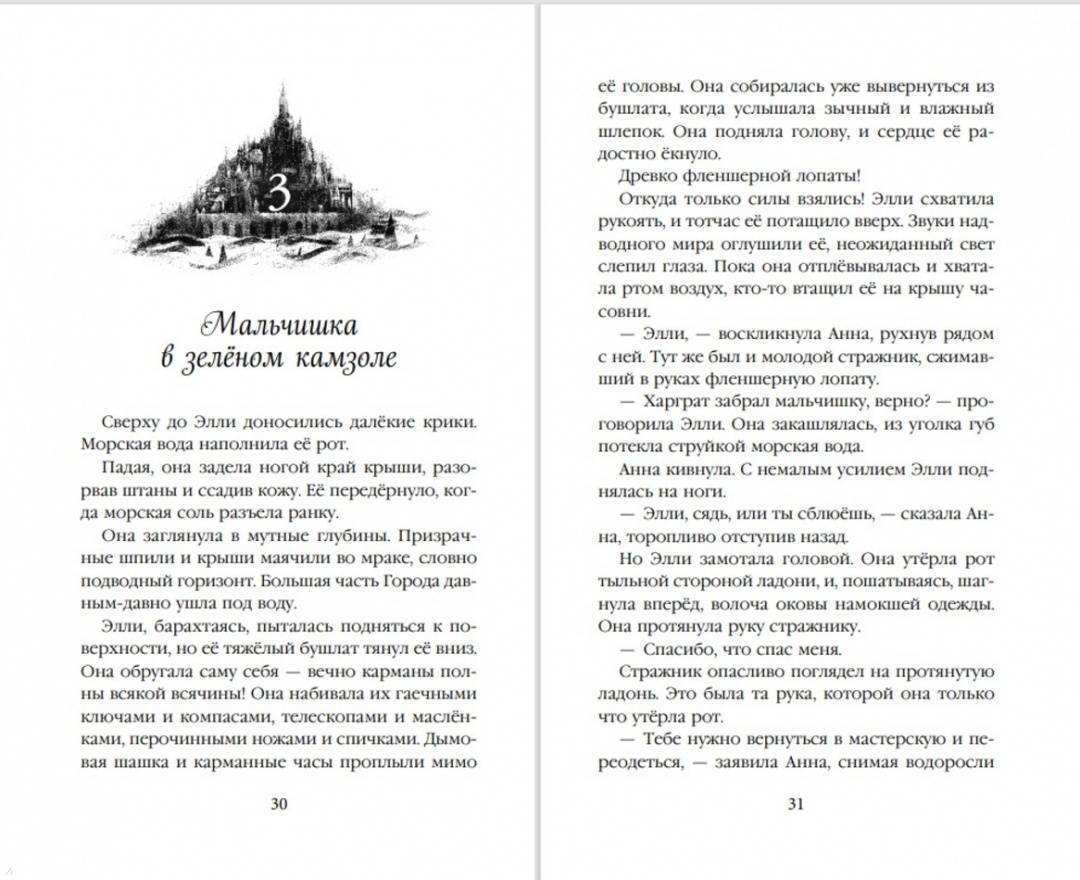 3

Мальчишка в зелёном камзоле

Сверху до Элли доносились далёкие крики. Морская вода наполнила её рот.

Падая, она задела ногой край крыши, разорвав штаны и ссадив кожу. Её передёрнуло, когда морская соль разъела ранку.

Она заглянула в мутные глубины. Призрачные шпили и крыши маячили во мраке, словно подводный горизонт. Большая часть Города давным-давно ушла под воду.

Элли, барахтаясь, пыталась подняться к поверхности, но её тяжёлый бушлат тянул её вниз. Она обругала саму себя — вечно карманы полны всякой всячины! Она набивала их гаечными ключами и компасами, телескопами и маслёнками, перочинными ножами и спичками. Дымовая шашка и карманные часы проплыли мимо

30

её головы. Она собиралась уже вывернуться из бушлата, когда услышала зычный и влажный шлепок. Она подняла голову, и сердце её радостно ёкнуло.

Древко фленшерной лопаты!

Откуда только силы взялись! Элли схватила рукоять, и тотчас её потащило вверх. Звуки надводного мира оглушили её, неожиданный свет слепил глаза. Пока она отплёвывалась и хватала ртом воздух, кто-то втащил её на крышу часовни.

— Элли, — воскликнула Анна, рухнув рядом с ней. Тут же был и молодой стражник, сжимавший в руках фленшерную лопату.

— Харграт забрал мальчишку, верно? — проговорила Элли. Она закашлялась, из уголка губ потекла струйкой морская вода.

Анна кивнула. С немалым усилием Элли поднялась на ноги.

— Элли, сядь, или ты сблюёшь, — сказала Анна, торопливо отступив назад.

Но Элли замотала головой. Она утёрла рот тыльной стороной ладони, и, пошатываясь, шагнула вперёд, волоча оковы намокшей одежды. Она протянула руку стражнику.

— Спасибо, что спас меня.

Стражник опасливо поглядел на протянутую ладонь. Это была та рука, которой она только что утёрла рот.

— Тебе нужно вернуться в мастерскую и переодеться, — заявила Анна, снимая водоросли

31